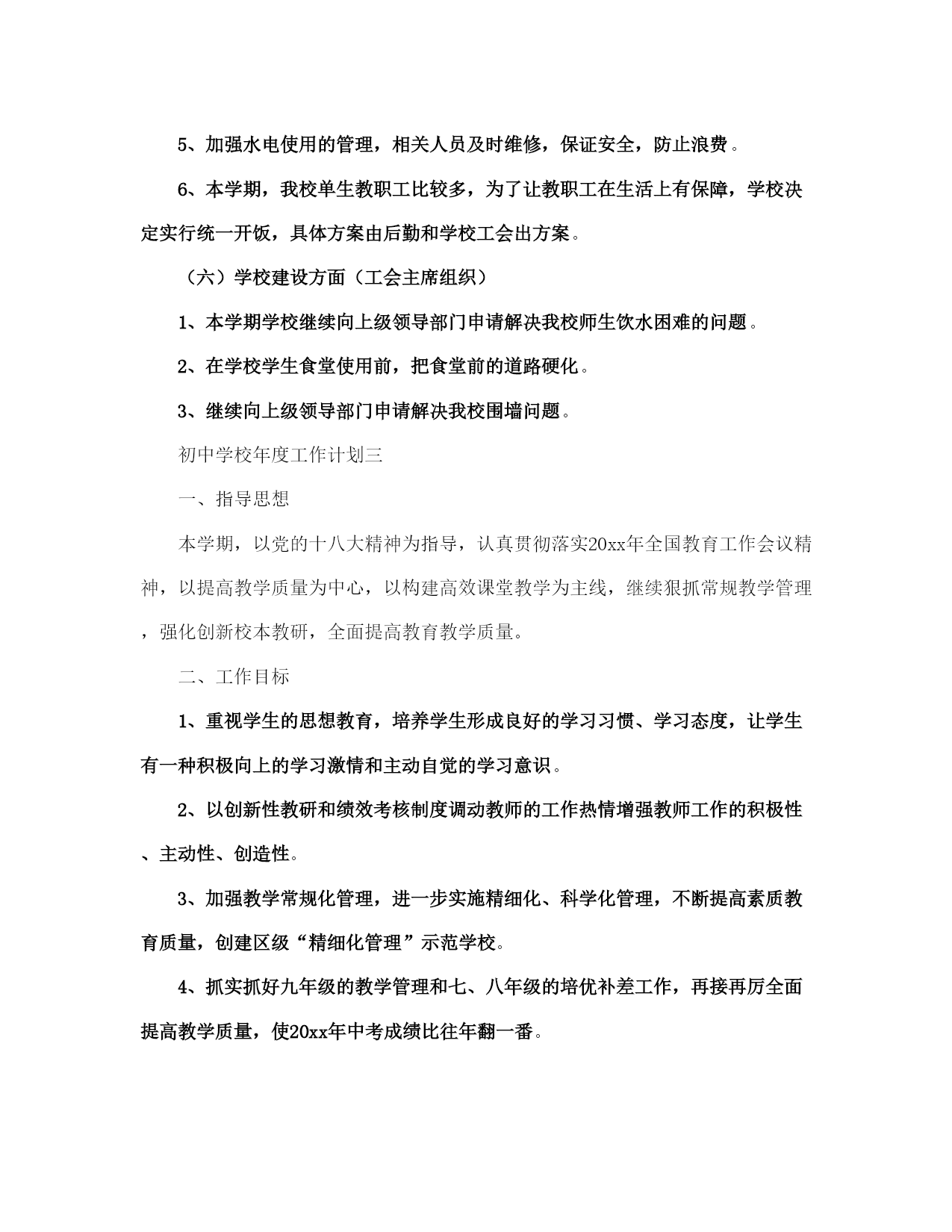 5、加强水电使用的管理，相关人员及时维修，保证安全，防止浪费。

6、本学期，我校单生教职工比较多，为了让教职工在生活上有保障，学校决定实行统一开饭，具体方案由后勤和学校工会出方案。

（六）学校建设方面（工会主席组织）

1、本学期学校继续向上级领导部门申请解决我校师生饮水困难的问题。

2、在学校学生食堂使用前，把食堂前的道路硬化。

3、继续向上级领导部门申请解决我校围墙问题。

初中学校年度工作计划三

一、指导思想

本学期，以党的十八大精神为指导，认真贯彻落实20xx年全国教育工作会议精神，以提高教学质量为中心，以构建高效课堂教学为主线，继续狠抓常规教学管理，强化创新校本教研，全面提高教育教学质量。

二、工作目标

1、重视学生的思想教育，培养学生形成良好的学习习惯、学习态度，让学生有一种积极向上的学习激情和主动自觉的学习意识。

2、以创新性教研和绩效考核制度调动教师的工作热情增强教师工作的积极性、主动性、创造性。

3、加强教学常规化管理，进一步实施精细化、科学化管理，不断提高素质教育质量，创建区级“精细化管理”示范学校。

4、抓实抓好九年级的教学管理和七、八年级的培优补差工作，再接再厉全面提高教学质量，使20xx年中考成绩比往年翻一番。